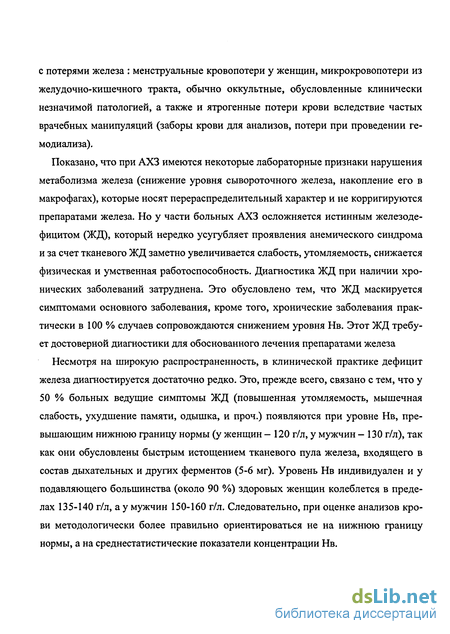 с потерями железа : менструальные кровопотери у женщин, микрокровопотери из желудочно-кишечного тракта, обычно оккультные, обусловленные клинически незначимой патологией, а также и ятрогенные потери крови вследствие частых врачебных манипуляций (заборы крови для анализов, потери при проведении гемодиализа).

Показано, что при АХЗ имеются некоторые лабораторные признаки нарушения метаболизма железа (снижение уровня сывороточного железа, накопление его в макрофагах), которые носят перераспределительный характер и не корригируются препаратами железа. Но у части больных АХЗ осложняется истинным железодефицитом (ЖД), который нередко усугубляет проявления анемического синдрома и за счет тканевого ЖД заметно увеличивается слабость, утомляемость, снижается физическая и умственная работоспособность. Диагностика ЖД при наличии хронических заболеваний затруднена. Это обусловлено тем, что ЖД маскируется симптомами основного заболевания, кроме того, хронические заболевания практически в 100 % случаев сопровождаются снижением уровня Нв. Этот ЖД требует достоверной диагностики для обоснованного лечения препаратами железа

Несмотря на широкую распространенность, в клинической практике дефицит железа диагностируется достаточно редко. Это, прежде всего, связано с тем, что у 50 % больных ведущие симптомы ЖД (повышенная утомляемость, мышечная слабость, ухудшение памяти, одышка, и проч.) появляются при уровне Нв, превышающим нижнюю границу нормы (у женщин – 120 г/л, у мужчин – 130 г/л), так как они обусловлены быстрым истощением тканевого пула железа, входящего в состав дыхательных и других ферментов (5-6 мг). Уровень Нв индивидуален и у подавляющего большинства (около 90 %) здоровых женщин колеблется в пределах 135-140 г/л, а у мужчин 150-160 г/л. Следовательно, при оценке анализов крови методологически более правильно ориентироваться не на нижнюю границу нормы, а на среднестатистические показатели концентрации Нв.

dsLib.net
библиотека диссертаций